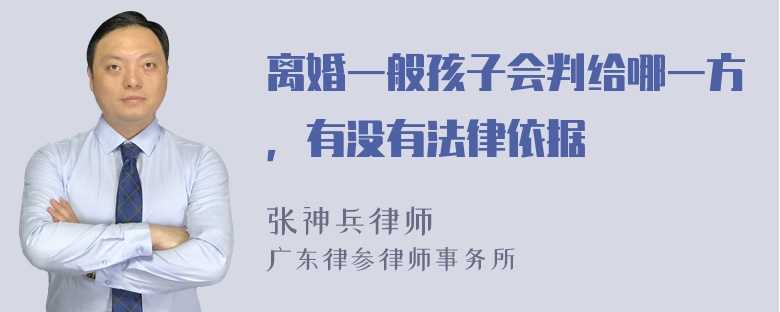 离婚一般孩子会判给哪一方，有没有法律依据

张神兵律师
广东律参律师事务所